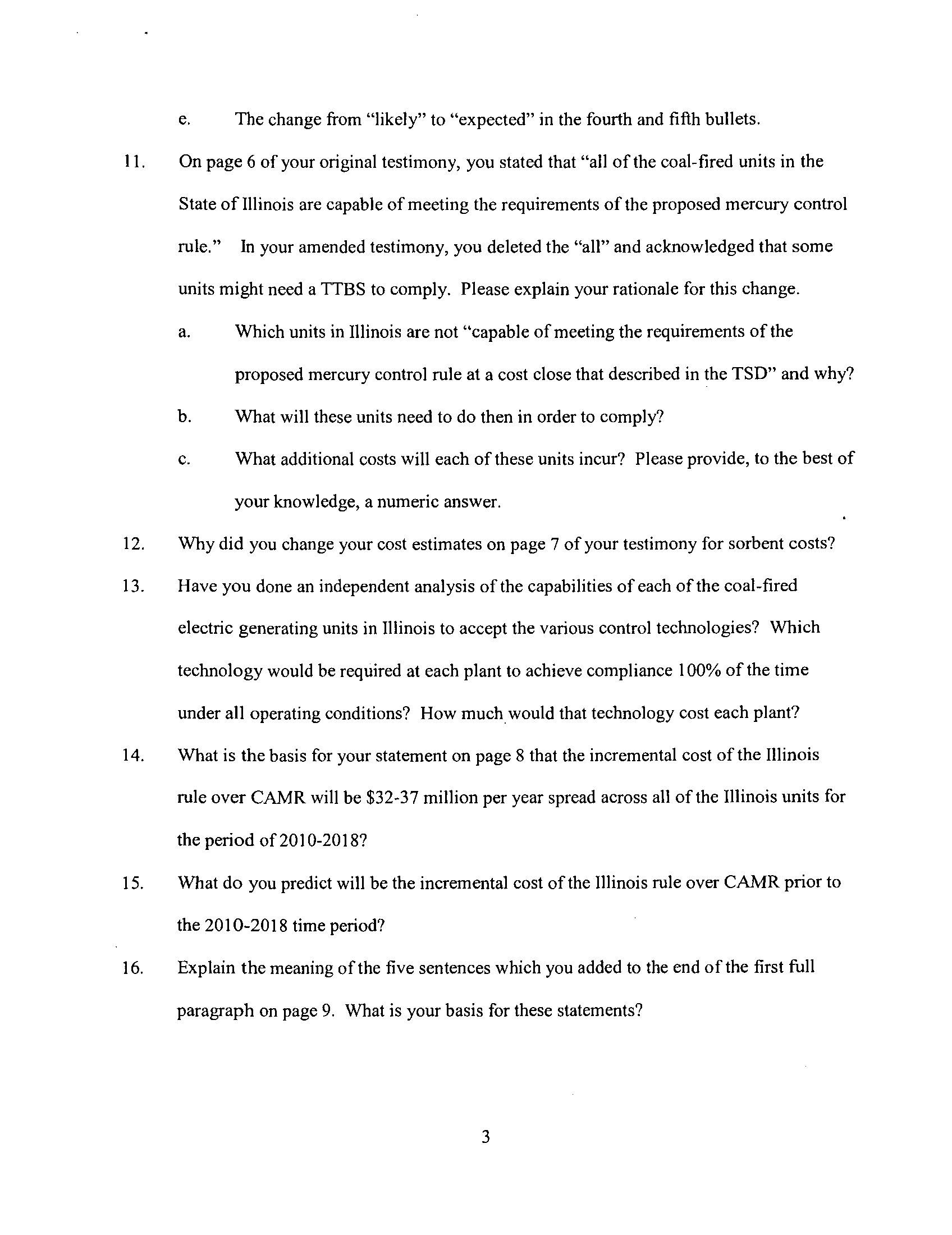 e. The change from "likely" to "expected" in the fourth and fifth bullets.

11. On page 6 of your original testimony, you stated that "all of the coal-fired units in the State of Illinois are capable of meeting the requirements of the proposed mercury control rule." In your amended testimony, you deleted the "all" and acknowledged that some units might need a TTBS to comply. Please explain your rationale for this change.

a. Which units in Illinois are not "capable of meeting the requirements of the proposed mercury control rule at a cost close that described in the TSD" and why?

b. What will these units need to do then in order to comply?

c. What additional costs will each of these units incur? Please provide, to the best of your knowledge, a numeric answer.

12. Why did you change your cost estimates on page 7 of your testimony for sorbent costs?

13. Have you done an independent analysis of the capabilities of each of the coal-fired electric generating units in Illinois to accept the various control technologies? Which technology would be required at each plant to achieve compliance 100% of the time under all operating conditions? How much would that technology cost each plant?

14. What is the basis for your statement on page 8 that the incremental cost of the Illinois rule over CAMR will be \$32-37 million per year spread across all of the Illinois units for the period of 2010-2018?

15. What do you predict will be the incremental cost of the Illinois rule over CAMR prior to the 2010-2018 time period?

16. Explain the meaning of the five sentences which you added to the end of the first full paragraph on page 9. What is your basis for these statements?

3